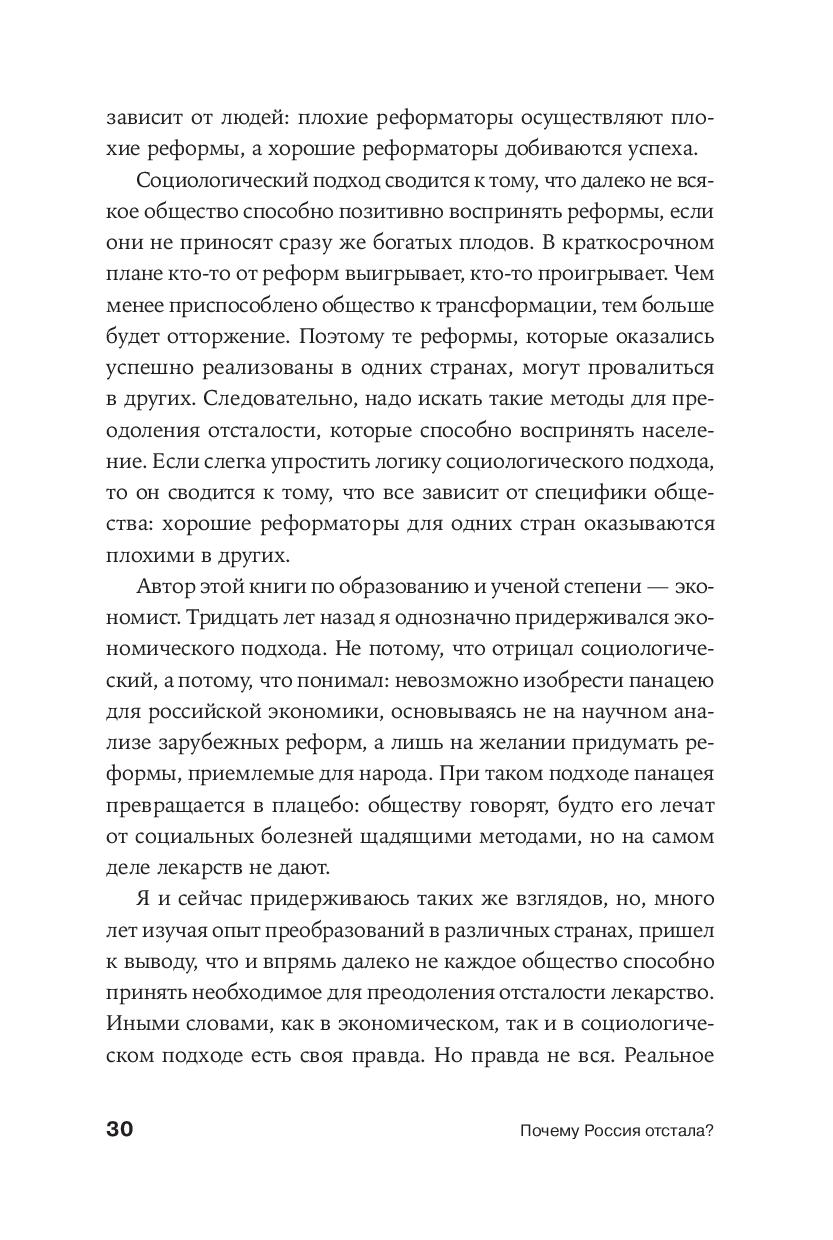 зависит от людей: плохие реформаторы осуществляют плохие реформы, а хорошие реформаторы добиваются успеха.

Социологический подход сводится к тому, что далеко не всякое общество способно позитивно воспринять реформы, если они не приносят сразу же богатых плодов. В краткосрочном плане кто-то от реформ выигрывает, кто-то проигрывает. Чем менее приспособлено общество к трансформации, тем больше будет отторжение. Поэтому те реформы, которые оказались успешно реализованы в одних странах, могут провалиться в других. Следовательно, надо искать такие методы для преодоления отсталости, которые способно воспринять население. Если слегка упростить логику социологического подхода, то он сводится к тому, что все зависит от специфики общества: хорошие реформаторы для одних стран оказываются плохими в других.

Автор этой книги по образованию и ученой степени — экономист. Тридцать лет назад я однозначно придерживался экономического подхода. Не потому, что отрицал социологический, а потому, что понимал: невозможно изобрести панацею для российской экономики, основываясь не на научном анализе зарубежных реформ, а лишь на желании придумать реформы, приемлемые для народа. При таком подходе панацея превращается в плацебо: обществу говорят, будто его лечат от социальных болезней щадящими методами, но на самом деле лекарств не дают.

Я и сейчас придерживаюсь таких же взглядов, но, много лет изучая опыт преобразований в различных странах, пришел к выводу, что и впрямь далеко не каждое общество способно принять необходимое для преодоления отсталости лекарство. Иными словами, как в экономическом, так и в социологическом подходе есть своя правда. Но правда не вся. Реальное

30 Почему Россия отстала?